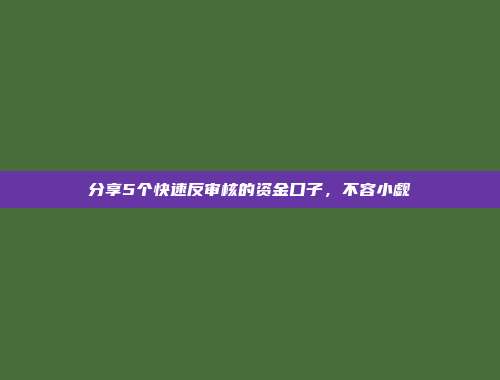 分享5个快速反审核的资金口子，不容小觑